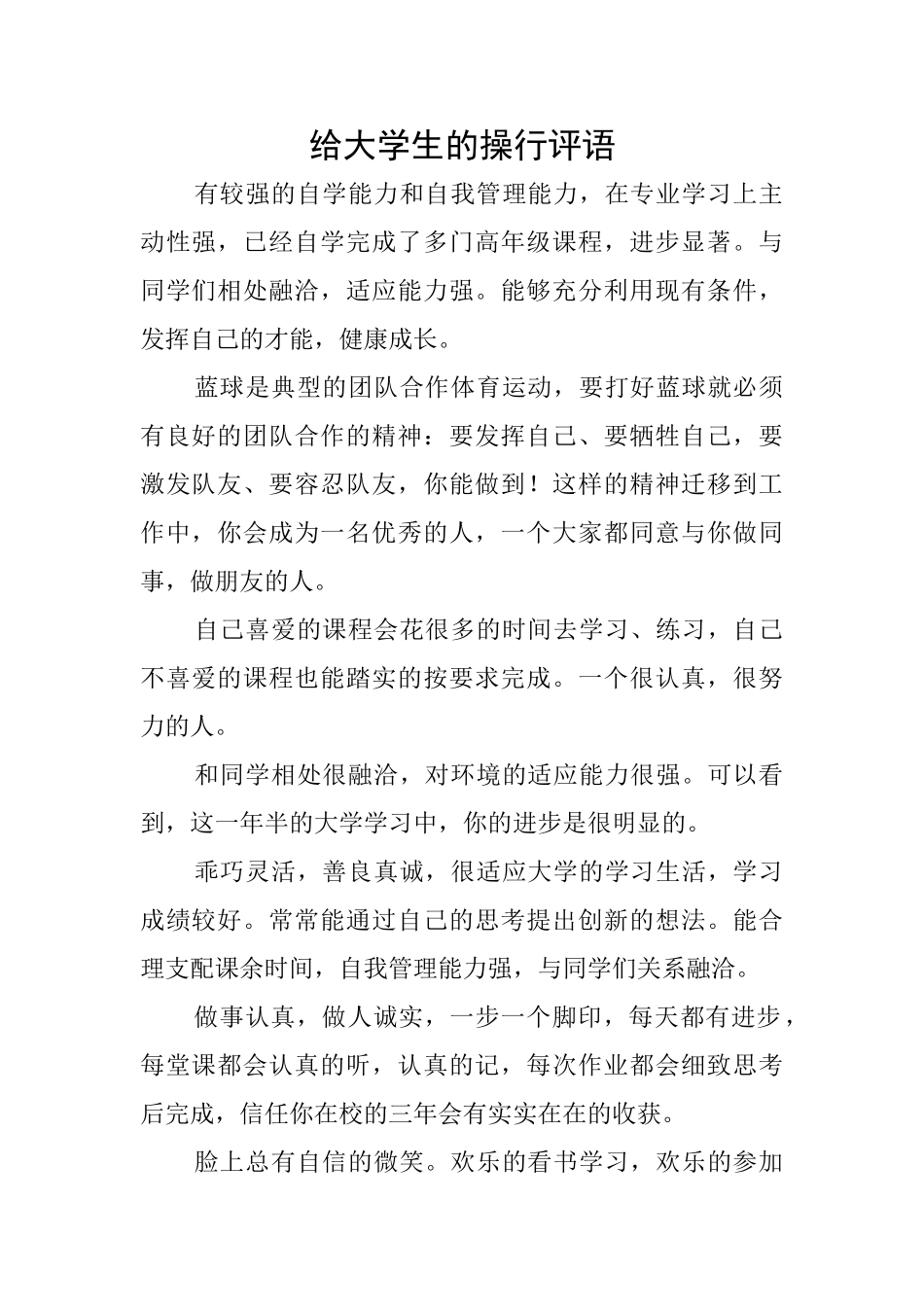 给大学生的操行评语

有较强的自学能力和自我管理能力，在专业学习上主动性强，已经自学完成了多门高年级课程，进步显著。与同学们相处融洽，适应能力强。能够充分利用现有条件，发挥自己的才能，健康成长。

蓝球是典型的团队合作体育运动，要打好蓝球就必须有良好的团队合作的精神：要发挥自己、要牺牲自己，要激发队友、要容忍队友，你能做到！这样的精神迁移到工作中，你会成为一名优秀的人，一个大家都同意与你做同事，做朋友的人。

自己喜爱的课程会花很多的时间去学习、练习，自己不喜爱的课程也能踏实的按要求完成。一个很认真，很努力的人。

和同学相处很融洽，对环境的适应能力很强。可以看到，这一年半的大学学习中，你的进步是很明显的。

乖巧灵活，善良真诚，很适应大学的学习生活，学习成绩较好。常常能通过自己的思考提出创新的想法。能合理支配课余时间，自我管理能力强，与同学们关系融洽。

做事认真，做人诚实，一步一个脚印，每天都有进步，每堂课都会认真的听，认真的记，每次作业都会细致思考后完成，信任你在校的三年会有实实在在的收获。

脸上总有自信的微笑。欢乐的看书学习，欢乐的参加